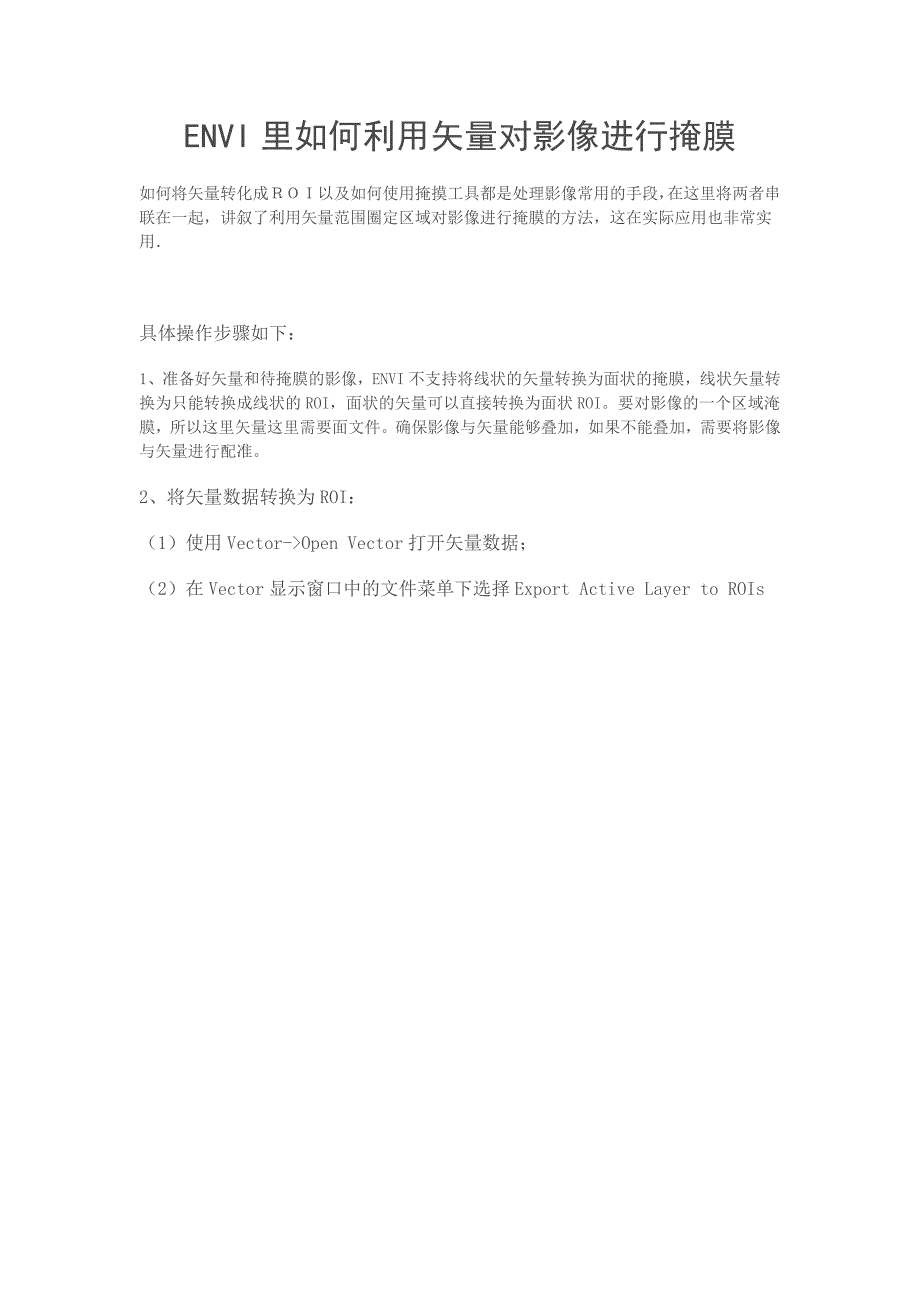 ENVI 里如何利用矢量对影像进行掩膜

如何将矢量转化成ＲＯＩ以及如何使用掩摸工具都是处理影像常用的手段，在这里将两者串联在一起，讲叙了利用矢量范围圈定区域对影像进行掩膜的方法，这在实际应用也非常实用.

具体操作步骤如下：

1、准备好矢量和待掩膜的影像，ENVI 不支持将线状的矢量转换为面状的掩膜，线状矢量转换为只能转换成线状的 ROI，面状的矢量可以直接转换为面状 ROI。要对影像的一个区域淹膜，所以这里矢量这里需要面文件。确保影像与矢量能够叠加，如果不能叠加，需要将影像与矢量进行配准。

2、将矢量数据转换为 ROI：

（1）使用 Vector->Open Vector 打开矢量数据；

（2）在 Vector 显示窗口中的文件菜单下选择 Export Active Layer to ROIs